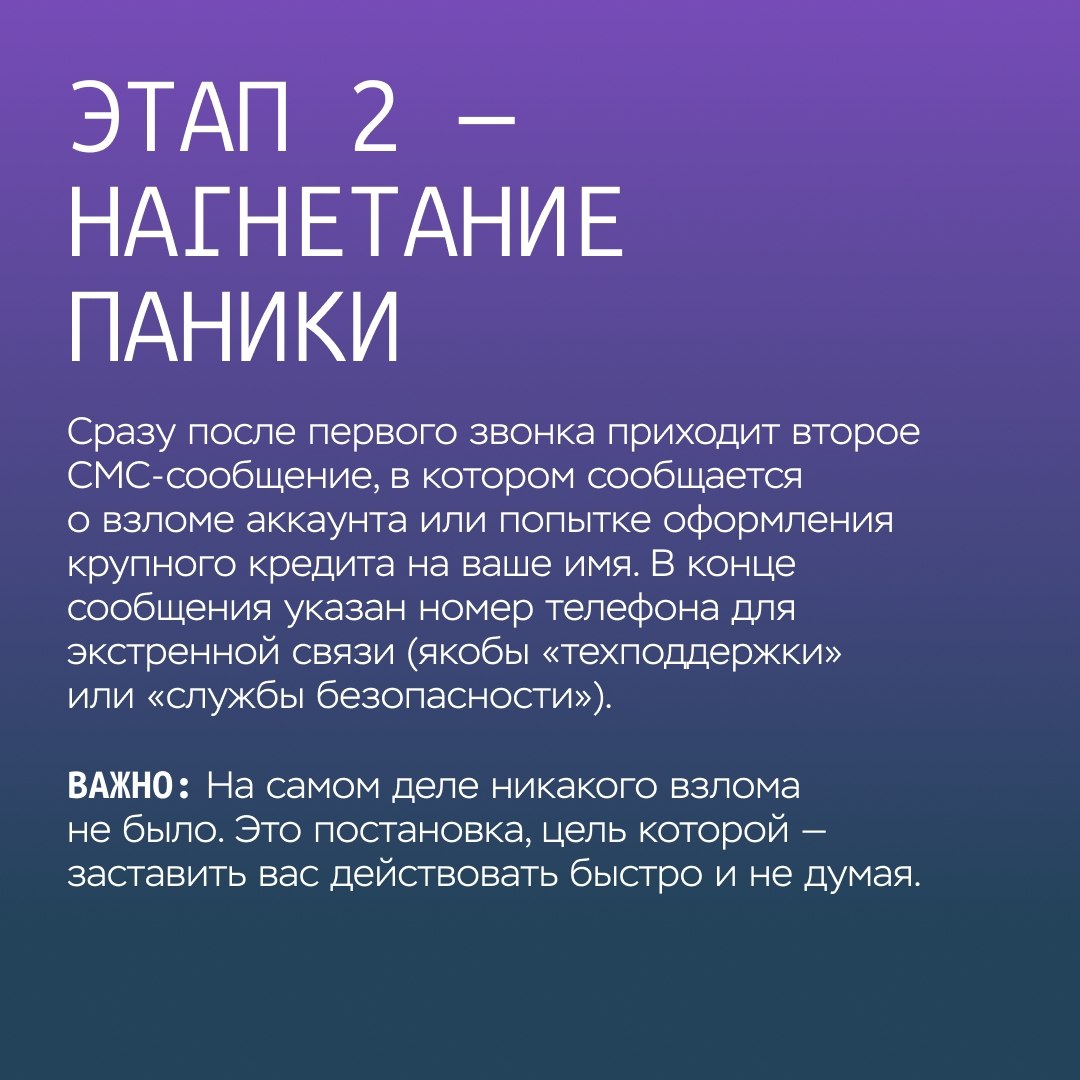 ЭТАП 2 — НАГНЕТАНИЕ ПАНИКИ

Сразу после первого звонка приходит второе СМС-сообщение, в котором сообщается о взломе аккаунта или попытке оформления крупного кредита на ваше имя. В конце сообщения указан номер телефона для экстренной связи (якобы «техподдержки» или «службы безопасности»).

ВАЖНО: На самом деле никакого взлома не было. Это постановка, цель которой — заставить вас действовать быстро и не думая.